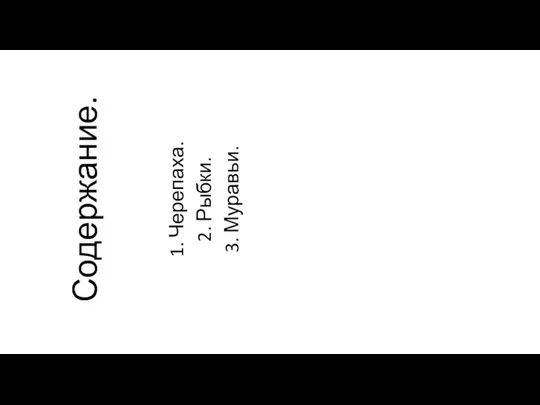 Содержание.

1. Черепаха.
2. Рыбки.
3. Муравьи.